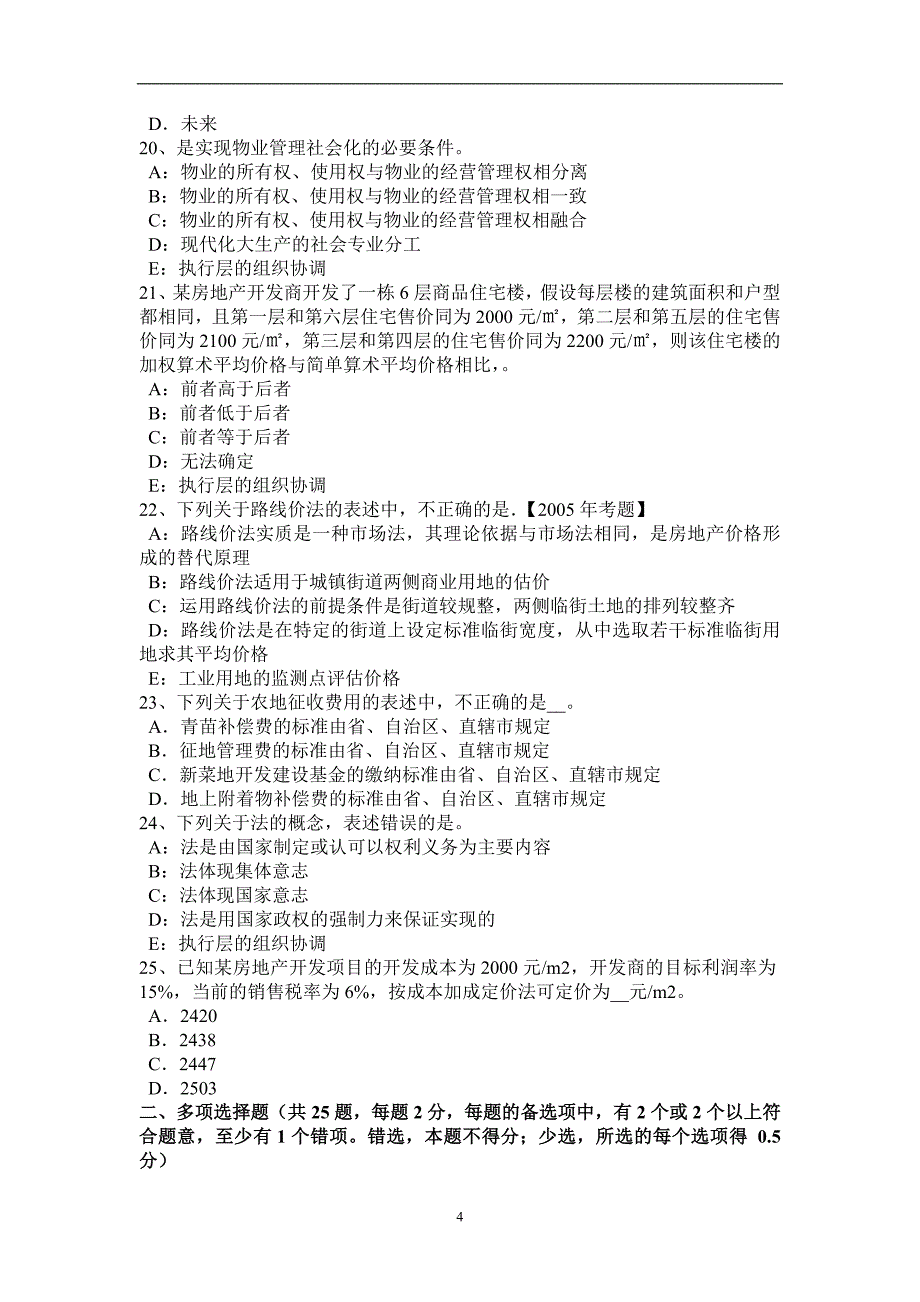 D．未来
20、是实现物业管理社会化的必要条件。
A：物业的所有权、使用权与物业的经营管理权相分离
B：物业的所有权、使用权与物业的经营管理权相一致
C：物业的所有权、使用权与物业的经营管理权相融合
D：现代化大生产的社会专业分工
E：执行层的组织协调
21、某房地产开发商开发了一栋 6 层商品住宅楼，假设每层楼的建筑面积和户型都相同，且第一层和第六层住宅售价同为 2000 元/㎡，第二层和第五层的住宅售价同为 2100 元/㎡，第三层和第四层的住宅售价同为 2200 元/㎡，则该住宅楼的加权算术平均价格与简单算术平均价格相比，。
A：前者高于后者
B：前者低于后者
C：前者等于后者
D：无法确定
E：执行层的组织协调
22、下列关于路线价法的表述中，不正确的是.【2005 年考题】
A：路线价法实质是一种市场法，其理论依据与市场法相同，是房地产价格形成的替代原理
B：路线价法适用于城镇街道两侧商业用地的估价
C：运用路线价法的前提条件是街道较规整，两侧临街土地的排列较整齐
D：路线价法是在特定的街道上设定标准临街宽度，从中选取若干标准临街用地求其平均价格
E：工业用地的监测点评估价格
23、下列关于农地征收费用的表述中，不正确的是__。
A．青苗补偿费的标准由省、自治区、直辖市规定
B．征地管理费的标准由省、自治区、直辖市规定
C．新菜地开发建设基金的缴纳标准由省、自治区、直辖市规定
D．地上附着物补偿费的标准由省、自治区、直辖市规定
24、下列关于法的概念，表述错误的是。
A：法是由国家制定或认可以权利义务为主要内容
B：法体现集体意志
C：法体现国家意志
D：法是用国家政权的强制力来保证实现的
E：执行层的组织协调
25、已知某房地产开发项目的开发成本为 2000 元/m2，开发商的目标利润率为 15%，当前的销售税率为 6%，按成本加成定价法可定价为__元/m2。
A．2420
B．2438
C．2447
D．2503
二、多项选择题（共 25 题，每题 2 分，每题的备选项中，有 2 个或 2 个以上符合题意，至少有 1 个错项。错选，本题不得分；少选，所选的每个选项得 0.5 分）

4